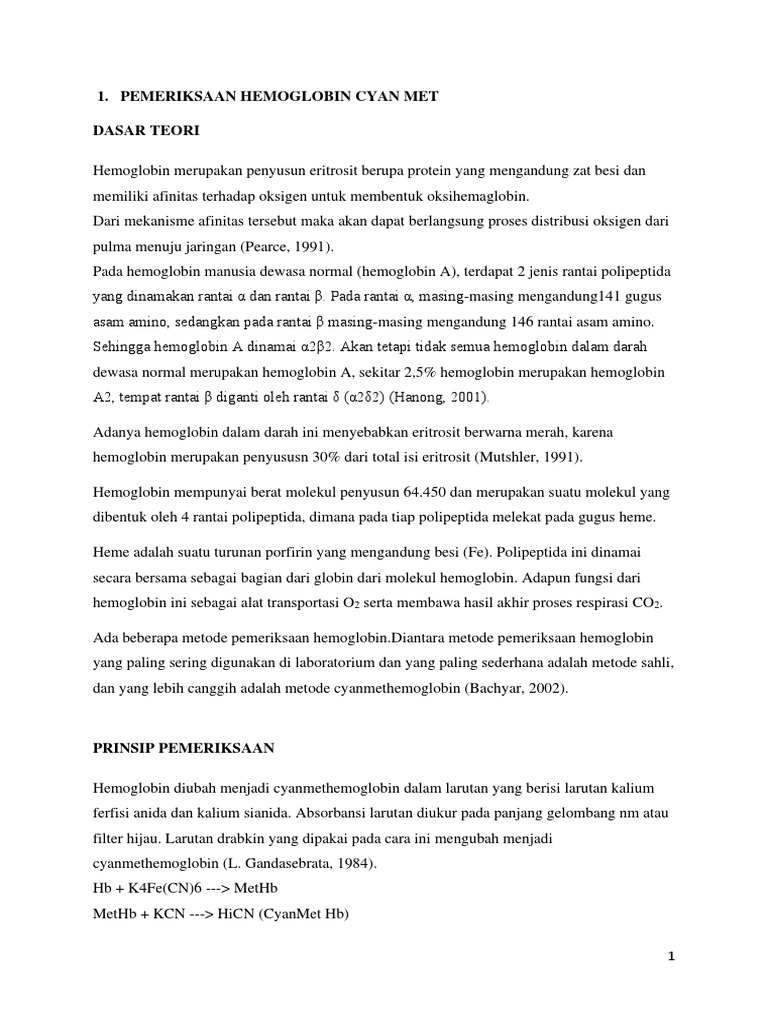 1. PEMERIKSAAN HEMOGLOBIN CYAN MET

DASAR TEORI

Hemoglobin merupakan penyusun eritrosit berupa protein yang mengandung zat besi dan memiliki afinitas terhadap oksigen untuk membentuk oksihemaglobin.
Dari mekanisme afinitas tersebut maka akan dapat berlangsung proses distribusi oksigen dari pulma menuju jaringan (Pearce, 1991).
Pada hemoglobin manusia dewasa normal (hemoglobin A), terdapat 2 jenis rantai polipeptida yang dinamakan rantai α dan rantai β. Pada rantai α, masing-masing mengandung141 gugus asam amino, sedangkan pada rantai β masing-masing mengandung 146 rantai asam amino. Sehingga hemoglobin A dinamai α2β2. Akan tetapi tidak semua hemoglobin dalam darah dewasa normal merupakan hemoglobin A, sekitar 2,5% hemoglobin merupakan hemoglobin A2, tempat rantai β diganti oleh rantai δ (α2δ2) (Hanong, 2001).

Adanya hemoglobin dalam darah ini menyebabkan eritrosit berwarna merah, karena hemoglobin merupakan penyususn 30% dari total isi eritrosit (Mutshler, 1991).

Hemoglobin mempunyai berat molekul penyusun 64.450 dan merupakan suatu molekul yang dibentuk oleh 4 rantai polipeptida, dimana pada tiap polipeptida melekat pada gugus heme.

Heme adalah suatu turunan porfirin yang mengandung besi (Fe). Polipeptida ini dinamai secara bersama sebagai bagian dari globin dari molekul hemoglobin. Adapun fungsi dari hemoglobin ini sebagai alat transportasi $O_2$ serta membawa hasil akhir proses respirasi $CO_2$.

Ada beberapa metode pemeriksaan hemoglobin.Diantara metode pemeriksaan hemoglobin yang paling sering digunakan di laboratorium dan yang paling sederhana adalah metode sahli, dan yang lebih canggih adalah metode cyanmethemoglobin (Bachyar, 2002).

PRINSIP PEMERIKSAAN

Hemoglobin diubah menjadi cyanmethemoglobin dalam larutan yang berisi larutan kalium ferfisi anida dan kalium sianida. Absorbansi larutan diukur pada panjang gelombang nm atau filter hijau. Larutan drabkin yang dipakai pada cara ini mengubah menjadi cyanmethemoglobin (L. Gandasebrata, 1984).
Hb + K4Fe(CN)6 ---> MetHb
MetHb + KCN ---> HiCN (CyanMet Hb)

1